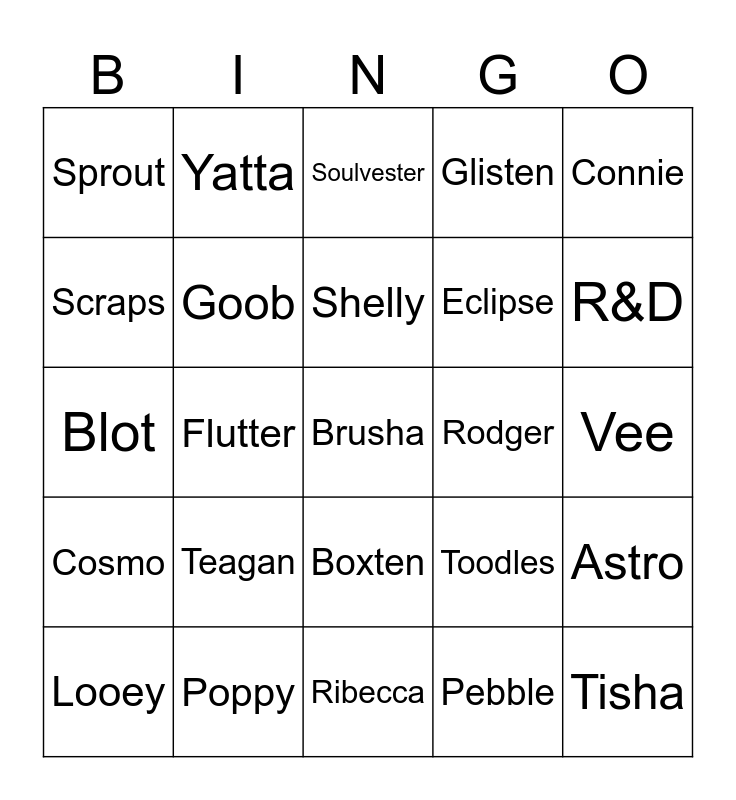 | B | I | N | G | O |
|---|---|---|---|---|
| Sprout | Yatta | Soulvester | Glisten | Connie |
| Scraps | Goob | Shelly | Eclipse | R&D |
| Blot | Flutter | Brusha | Rodger | Vee |
| Cosmo | Teagan | Boxten | Toodles | Astro |
| Looey | Poppy | Ribecca | Pebble | Tisha |